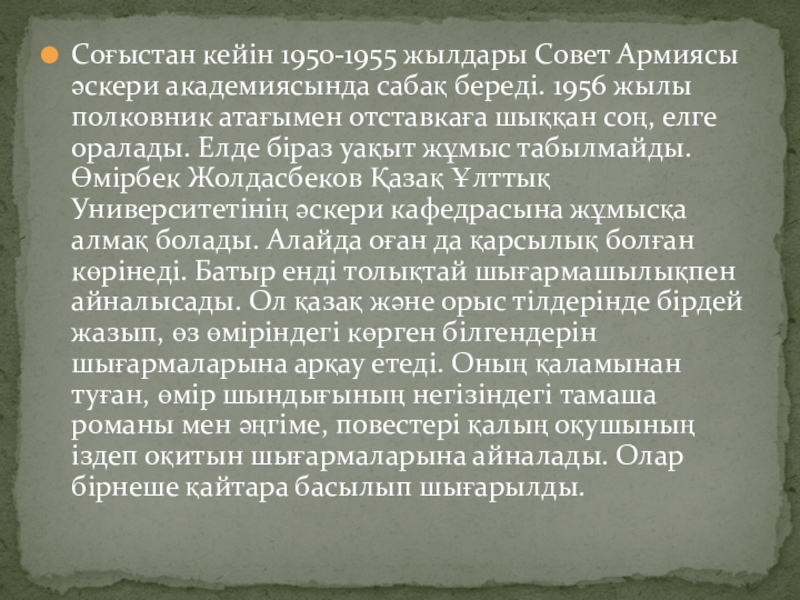 • Соғыстан кейін 1950-1955 жылдары Совет Армиясы әскери академиясында сабақ береді. 1956 жылы полковник атағымен отставкаға шыққан соң, елге оралады. Елде біраз уақыт жұмыс табылмайды. Өмірбек Жолдасбеков Қазақ Ұлттық Университетінің әскери кафедрасына жұмысқа алмақ болады. Алайда оған да қарсылық болған көрінеді. Батыр енді толықтай шығармашылықпен айналысады. Ол қазақ және орыс тілдерінде бірдей жазып, өз өміріндегі көрген білгендерін шығармаларына арқау етеді. Оның қаламынан туған, өмір шындығының негізіндегі тамаша романы мен әңгіме, повестері қалың оқушының іздеп оқитын шығармаларына айналады. Олар бірнеше қайтара басылып шығарылды.